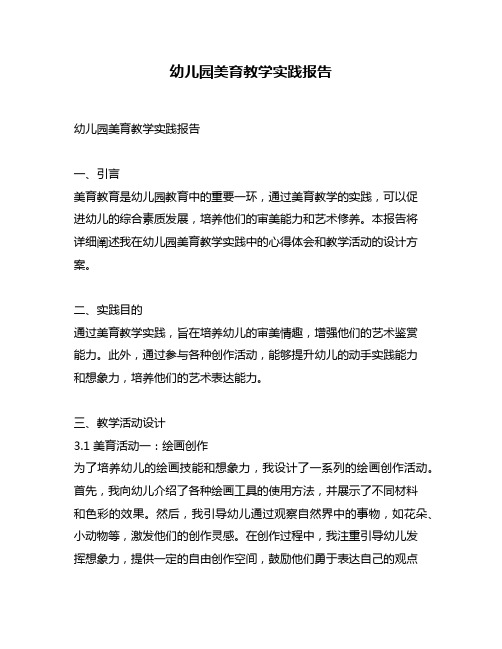 幼儿园美育教学实践报告

幼儿园美育教学实践报告

一、引言
美育教育是幼儿园教育中的重要一环，通过美育教学的实践，可以促进幼儿的综合素质发展，培养他们的审美能力和艺术修养。本报告将详细阐述我在幼儿园美育教学实践中的心得体会和教学活动的设计方案。

二、实践目的
通过美育教学实践，旨在培养幼儿的审美情趣，增强他们的艺术鉴赏能力。此外，通过参与各种创作活动，能够提升幼儿的动手实践能力和想象力，培养他们的艺术表达能力。

三、教学活动设计
3.1 美育活动一：绘画创作
为了培养幼儿的绘画技能和想象力，我设计了一系列的绘画创作活动。首先，我向幼儿介绍了各种绘画工具的使用方法，并展示了不同材料和色彩的效果。然后，我引导幼儿通过观察自然界中的事物，如花朵、小动物等，激发他们的创作灵感。在创作过程中，我注重引导幼儿发挥想象力，提供一定的自由创作空间，鼓励他们勇于表达自己的观点